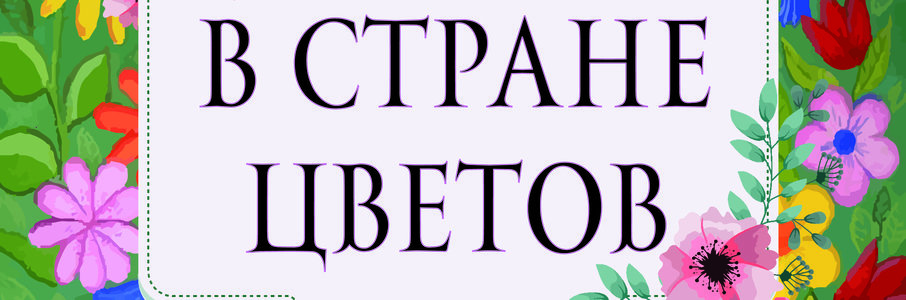 В СТРАНЕ
ЦВЕТОВ